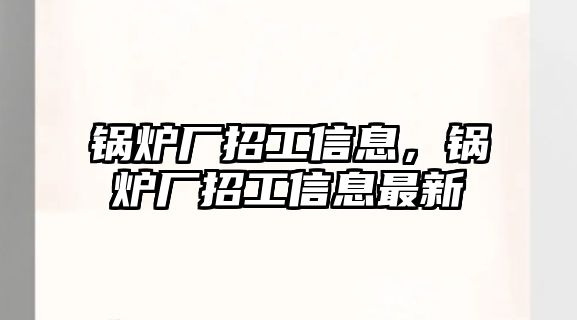 锅炉厂招工信息，锅炉厂招工信息最新